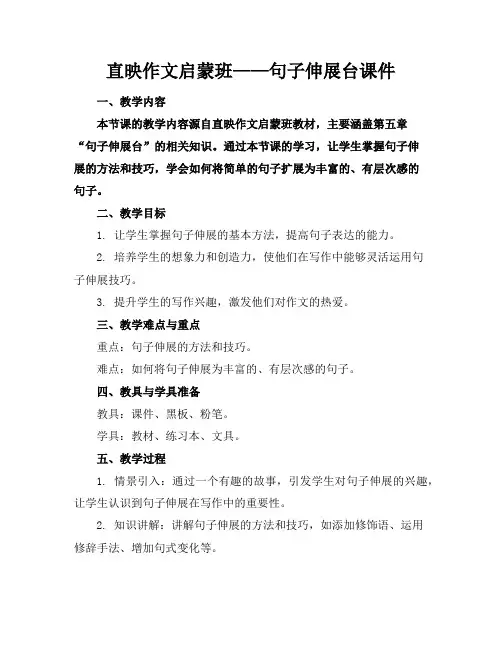 直映作文启蒙班——句子伸展台课件

一、教学内容

本节课的教学内容源自直映作文启蒙班教材，主要涵盖第五章“句子伸展台”的相关知识。通过本节课的学习，让学生掌握句子伸展的方法和技巧，学会如何将简单的句子扩展为丰富的、有层次感的句子。

二、教学目标

1. 让学生掌握句子伸展的基本方法，提高句子表达的能力。

2. 培养学生的想象力和创造力，使他们在写作中能够灵活运用句子伸展技巧。

3. 提升学生的写作兴趣，激发他们对作文的热爱。

三、教学难点与重点

重点：句子伸展的方法和技巧。

难点：如何将句子伸展为丰富的、有层次感的句子。

四、教具与学具准备

教具：课件、黑板、粉笔。

学具：教材、练习本、文具。

五、教学过程

1. 情景引入：通过一个有趣的故事，引发学生对句子伸展的兴趣，让学生认识到句子伸展在写作中的重要性。

2. 知识讲解：讲解句子伸展的方法和技巧，如添加修饰语、运用修辞手法、增加句式变化等。